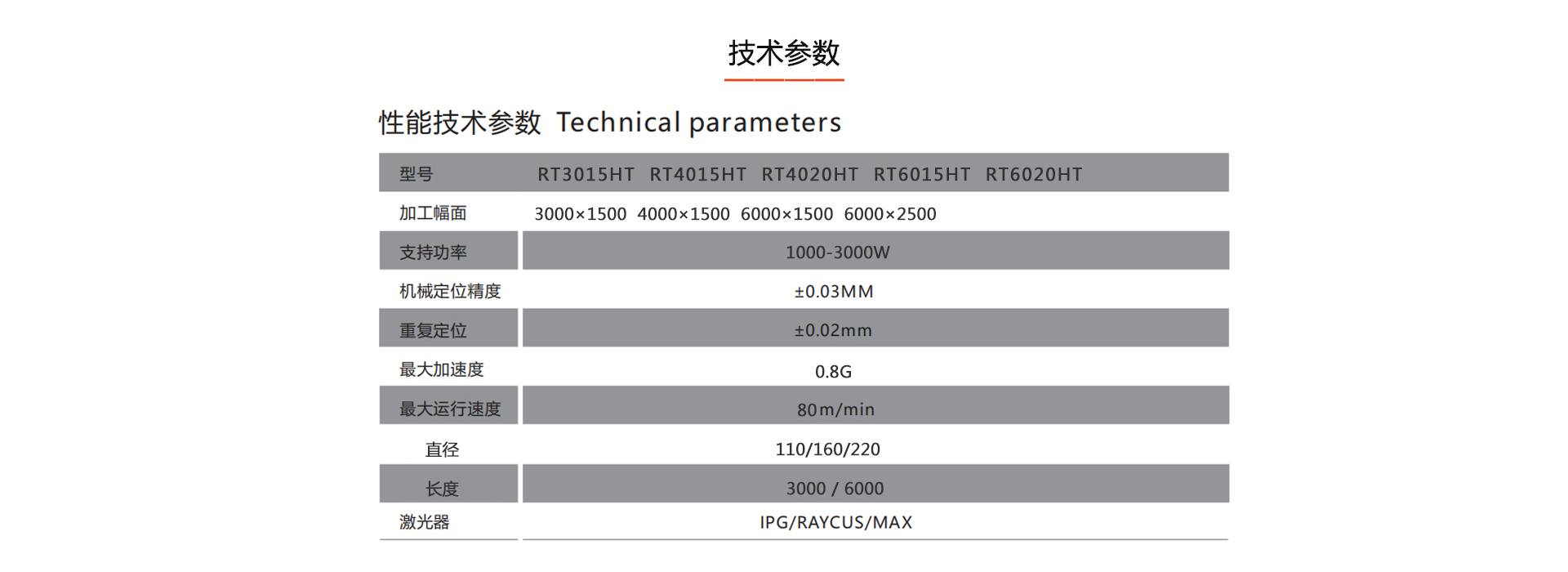 技术参数

性能技术参数 Technical parameters

| 型号 | RT3015HT RT4015HT RT4020HT RT6015HT RT6020HT |
|---|---|
| 加工幅面 | 3000×1500 4000×1500 6000×1500 6000×2500 |
| 支持功率 | 1000-3000W |
| 机械定位精度 | ±0.03MM |
| 重复定位 | ±0.02mm |
| 最大加速度 | 0.8G |
| 最大运行速度 | 80m/min |
| 直径 | 110/160/220 |
| 长度 | 3000 / 6000 |
| 激光器 | IPG/RAYCUS/MAX |